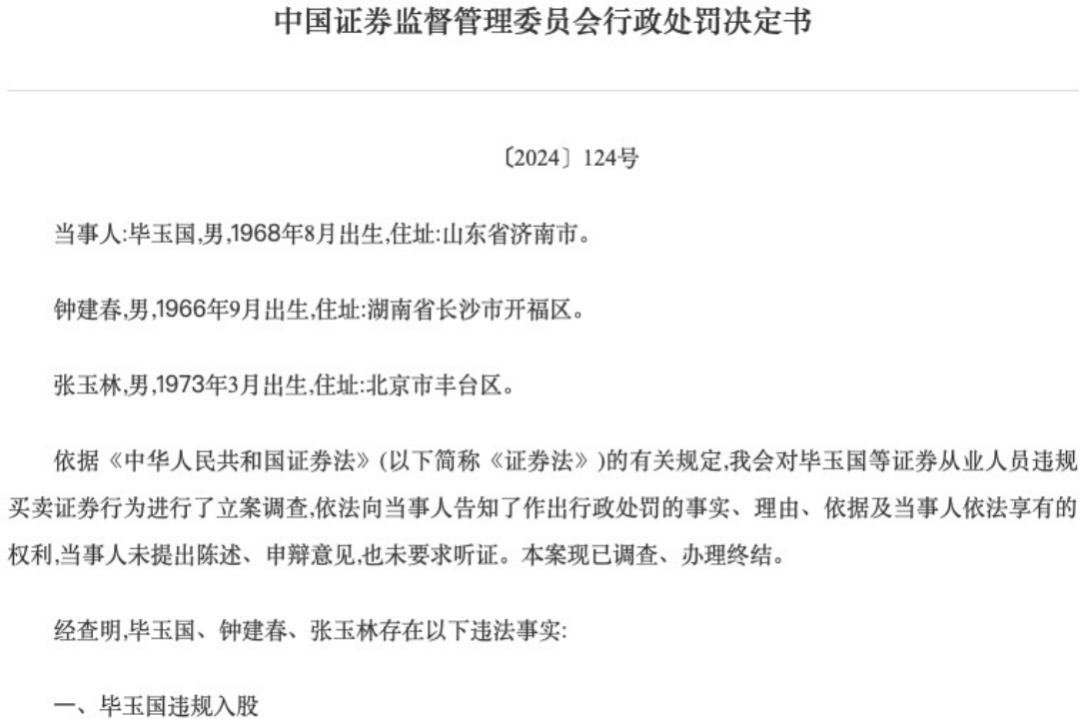 中国证券监督管理委员会行政处罚决定书

〔2024〕124号

当事人:毕玉国,男,1968年8月出生,住址:山东省济南市。

钟建春,男,1966年9月出生,住址:湖南省长沙市开福区。

张玉林,男,1973年3月出生,住址:北京市丰台区。

依据《中华人民共和国证券法》(以下简称《证券法》)的有关规定,我会对毕玉国等证券从业人员违规买卖证券行为进行了立案调查,依法向当事人告知了作出行政处罚的事实、理由、依据及当事人依法享有的权利,当事人未提出陈述、申辩意见,也未要求听证。本案现已调查、办理终结。

经查明,毕玉国、钟建春、张玉林存在以下违法事实:

一、毕玉国违规入股